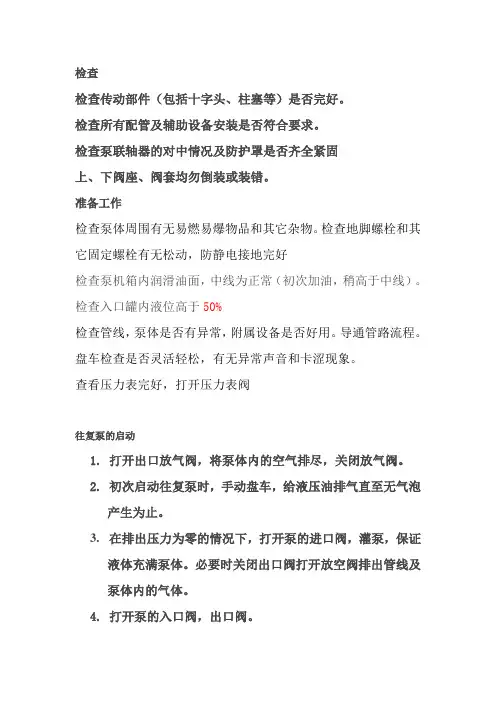 检查

检查传动部件（包括十字头、柱塞等）是否完好。

检查所有配管及辅助设备安装是否符合要求。

检查泵联轴器的对中情况及防护罩是否齐全紧固

上、下阀座、阀套均勿倒装或装错。

准备工作

检查泵体周围有无易燃易爆物品和其它杂物。检查地脚螺栓和其它固定螺栓有无松动，防静电接地完好

检查泵机箱内润滑油面，中线为正常（初次加油，稍高于中线）。

检查入口罐内液位高于 50%

检查管线，泵体是否有异常，附属设备是否好用。导通管路流程。

盘车检查是否灵活轻松，有无异常声音和卡涩现象。

查看压力表完好，打开压力表阀

往复泵的启动

1. 打开出口放气阀，将泵体内的空气排尽，关闭放气阀。

2. 初次启动往复泵时，手动盘车，给液压油排气直至无气泡产生为止。

3. 在排出压力为零的情况下，打开泵的进口阀，灌泵，保证液体充满泵体。必要时关闭出口阀打开放空阀排出管线及泵体内的气体。

4. 打开泵的入口阀，出口阀。